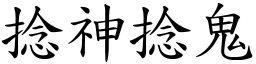 捻神捻鬼